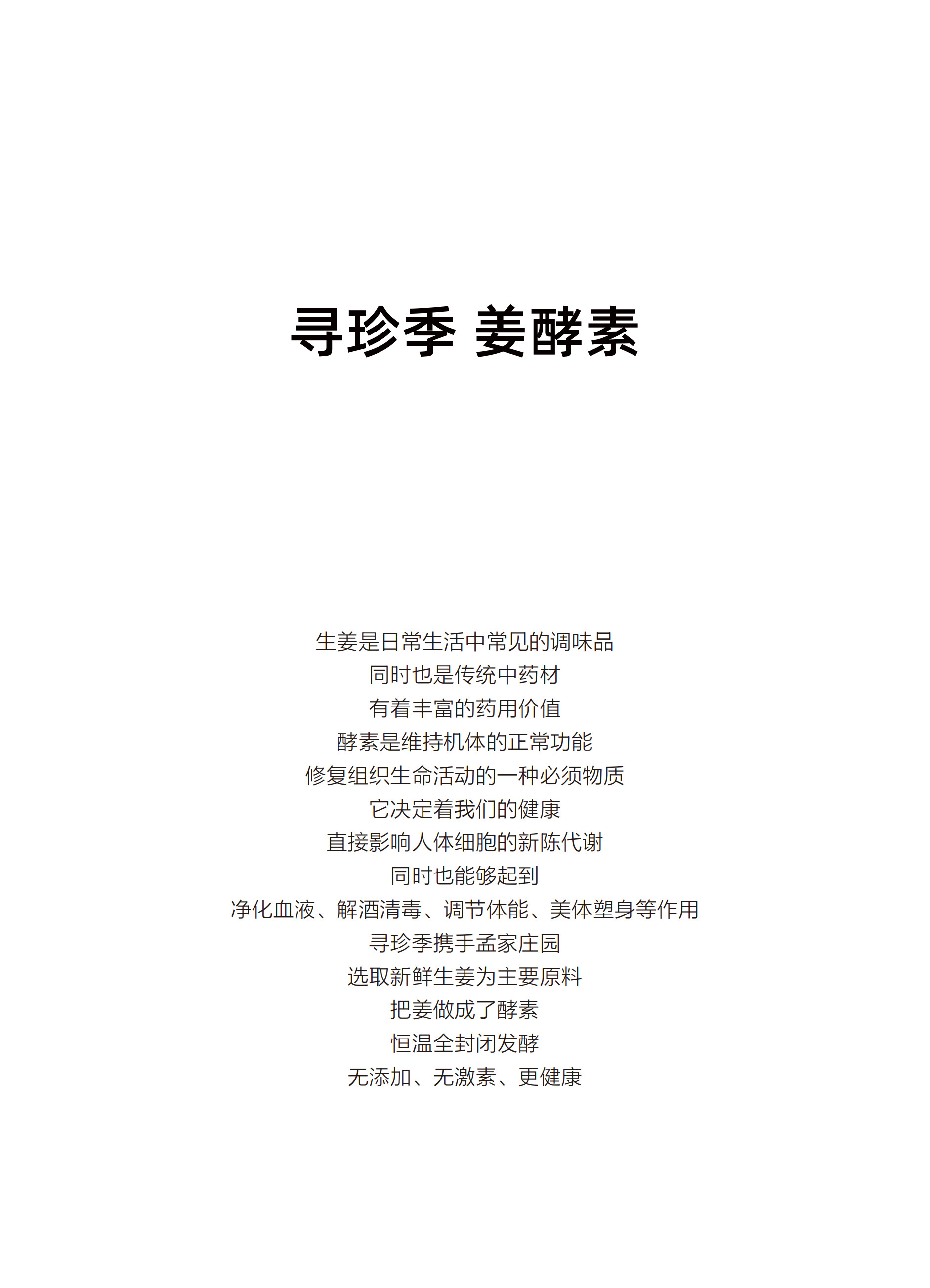 寻珍季 姜酵素

生姜是日常生活中常见的调味品
同时也是传统中药材
有着丰富的药用价值
酵素是维持机体的正常功能
修复组织生命活动的一种必须物质
它决定着我们的健康
直接影响人体细胞的新陈代谢
同时也能够起到
净化血液、解酒清毒、调节体能、美体塑身等作用
寻珍季携手孟家庄园
选取新鲜生姜为主要原料
把姜做成了酵素
恒温全封闭发酵
无添加、无激素、更健康